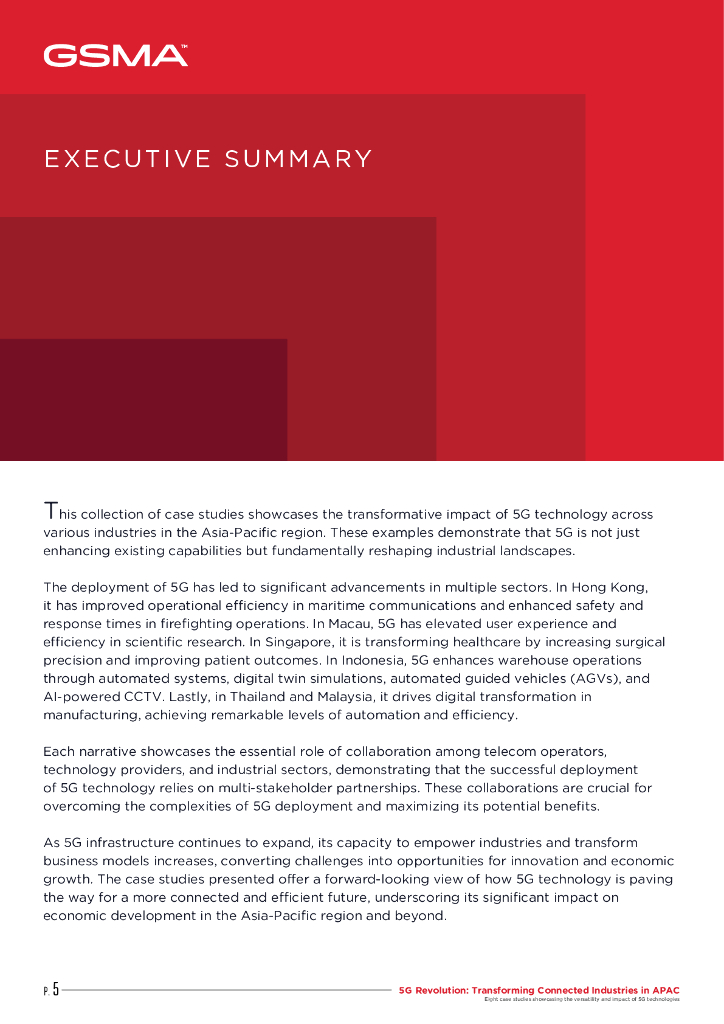 GSMA™

EXECUTIVE SUMMARY

This collection of case studies showcases the transformative impact of 5G technology across various industries in the Asia-Pacific region. These examples demonstrate that 5G is not just enhancing existing capabilities but fundamentally reshaping industrial landscapes.

The deployment of 5G has led to significant advancements in multiple sectors. In Hong Kong, it has improved operational efficiency in maritime communications and enhanced safety and response times in firefighting operations. In Macau, 5G has elevated user experience and efficiency in scientific research. In Singapore, it is transforming healthcare by increasing surgical precision and improving patient outcomes. In Indonesia, 5G enhances warehouse operations through automated systems, digital twin simulations, automated guided vehicles (AGVs), and AI-powered CCTV. Lastly, in Thailand and Malaysia, it drives digital transformation in manufacturing, achieving remarkable levels of automation and efficiency.

Each narrative showcases the essential role of collaboration among telecom operators, technology providers, and industrial sectors, demonstrating that the successful deployment of 5G technology relies on multi-stakeholder partnerships. These collaborations are crucial for overcoming the complexities of 5G deployment and maximizing its potential benefits.

As 5G infrastructure continues to expand, its capacity to empower industries and transform business models increases, converting challenges into opportunities for innovation and economic growth. The case studies presented offer a forward-looking view of how 5G technology is paving the way for a more connected and efficient future, underscoring its significant impact on economic development in the Asia-Pacific region and beyond.

P. 5

5G Revolution: Transforming Connected Industries in APAC
Eight case studies showcasing the versatility and impact of 5G technologies